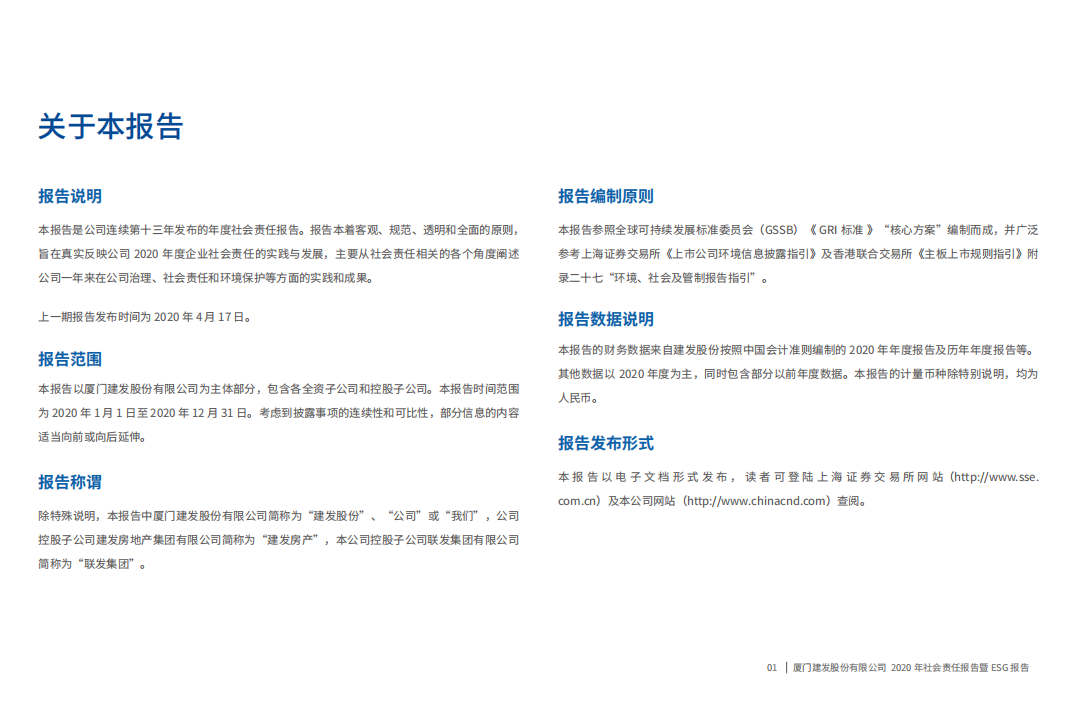 关于本报告

报告说明

本报告是公司连续第十三年发布的年度社会责任报告。报告本着客观、规范、透明和全面的原则，旨在真实反映公司 2020 年度企业社会责任的实践与发展，主要从社会责任相关的各个角度阐述公司一年来在公司治理、社会责任和环境保护等方面的实践和成果。

上一期报告发布时间为 2020 年 4 月 17 日。

报告范围

本报告以厦门建发股份有限公司为主体部分，包含各全资子公司和控股子公司。本报告时间范围为 2020 年 1 月 1 日至 2020 年 12 月 31 日。考虑到披露事项的连续性和可比性，部分信息的内容适当向前或向后延伸。

报告称谓

除特殊说明，本报告中厦门建发股份有限公司简称为“建发股份”、“公司”或“我们”，公司控股子公司建发房地产集团有限公司简称为“建发房产”，本公司控股子公司联发集团有限公司简称为“联发集团”。

报告编制原则

本报告参照全球可持续发展标准委员会（GSSB）《 GRI 标准 》“核心方案”编制而成，并广泛参考上海证券交易所《上市公司环境信息披露指引》及香港联合交易所《主板上市规则指引》附录二十七“环境、社会及管制报告指引”。

报告数据说明

本报告的财务数据来自建发股份按照中国会计准则编制的 2020 年年度报告及历年年度报告等。其他数据以 2020 年度为主，同时包含部分以前年度数据。本报告的计量币种除特别说明，均为人民币。

报告发布形式

本报告以电子文档形式发布，读者可登陆上海证券交易所网站（http://www.sse.com.cn）及本公司网站（http://www.chinacnd.com）查阅。

01 | 厦门建发股份有限公司 2020 年社会责任报告暨 ESG 报告